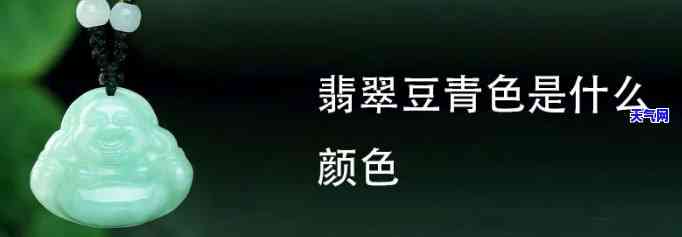 翡翠豆青色是什么颜色

天气网